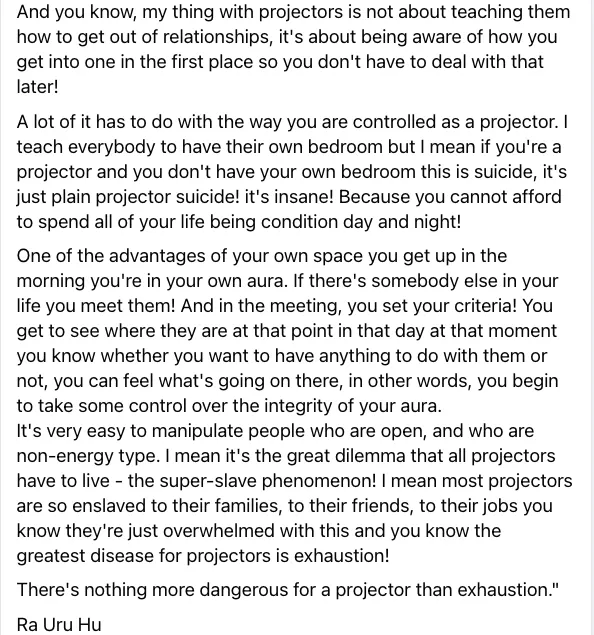 And you know, my thing with projectors is not about teaching them how to get out of relationships, it's about being aware of how you get into one in the first place so you don't have to deal with that later!

A lot of it has to do with the way you are controlled as a projector. I teach everybody to have their own bedroom but I mean if you're a projector and you don't have your own bedroom this is suicide, it's just plain projector suicide! it's insane! Because you cannot afford to spend all of your life being condition day and night!

One of the advantages of your own space you get up in the morning you're in your own aura. If there's somebody else in your life you meet them! And in the meeting, you set your criteria! You get to see where they are at that point in that day at that moment you know whether you want to have anything to do with them or not, you can feel what's going on there, in other words, you begin to take some control over the integrity of your aura.
It's very easy to manipulate people who are open, and who are non-energy type. I mean it's the great dilemma that all projectors have to live - the super-slave phenomenon! I mean most projectors are so enslaved to their families, to their friends, to their jobs you know they're just overwhelmed with this and you know the greatest disease for projectors is exhaustion!

There's nothing more dangerous for a projector than exhaustion."

Ra Uru Hu